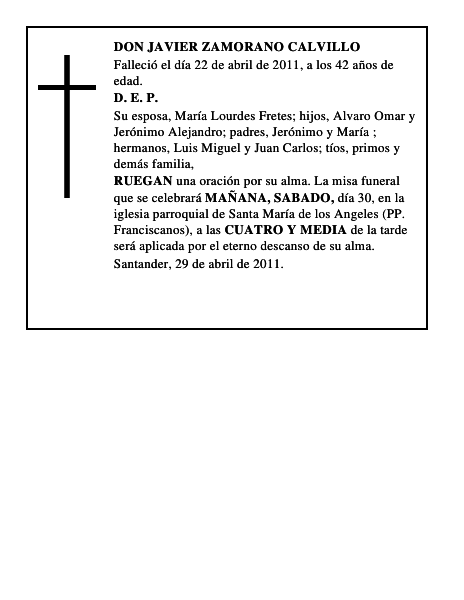 DON JAVIER ZAMORANO CALVILLO
Falleció el día 22 de abril de 2011, a los 42 años de edad.
D. E. P.
Su esposa, María Lourdes Fretes; hijos, Alvaro Omar y Jerónimo Alejandro; padres, Jerónimo y María ; hermanos, Luis Miguel y Juan Carlos; tíos, primos y demás familia,
RUEGAN una oración por su alma. La misa funeral que se celebrará MAÑANA, SABADO, día 30, en la iglesia parroquial de Santa María de los Angeles (PP. Franciscanos), a las CUATRO Y MEDIA de la tarde será aplicada por el eterno descanso de su alma.
Santander, 29 de abril de 2011.